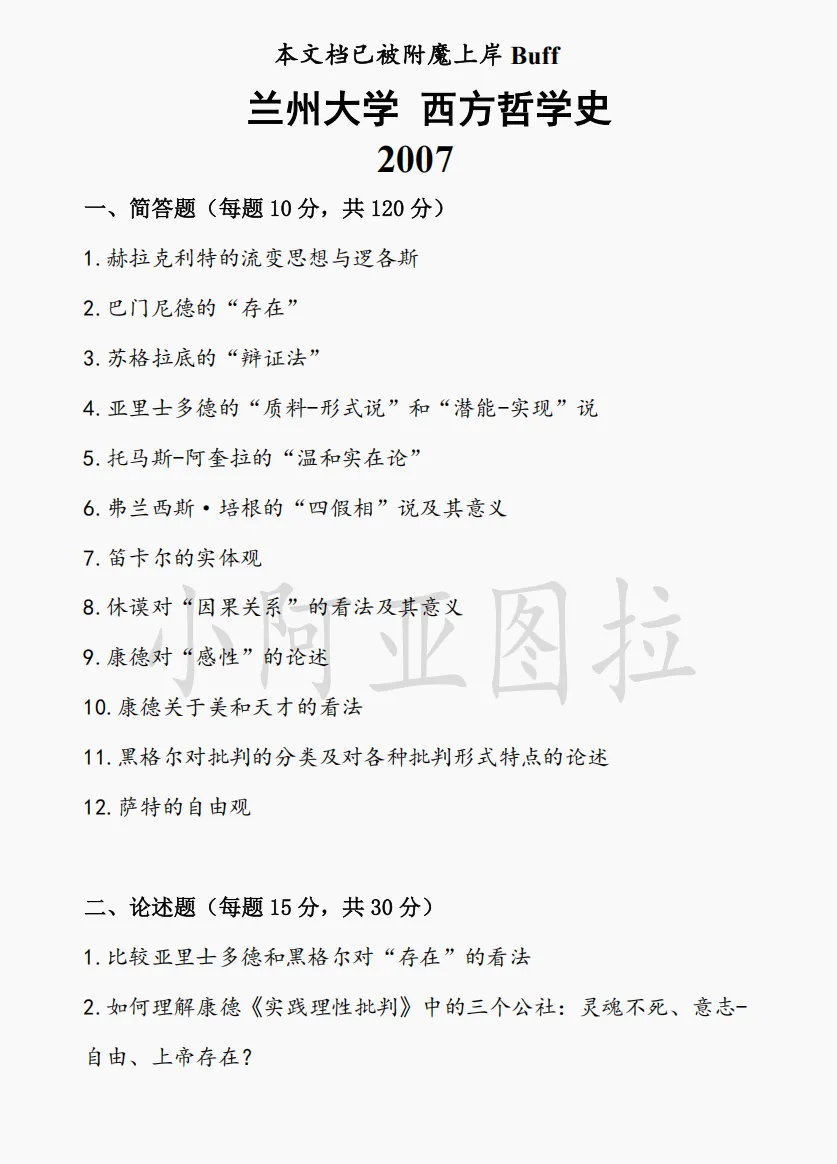 本文档已被附魔上岸 Buff

兰州大学 西方哲学史

2007

一、简答题（每题 10 分，共 120 分）

1. 赫拉克利特的流变思想与逻各斯

2. 巴门尼德的“存在”

3. 苏格拉底的“辩证法”

4. 亚里士多德的“质料-形式说”和“潜能-实现”说

5. 托马斯-阿奎拉的“温和实在论”

6. 弗兰西斯·培根的“四假相”说及其意义

7. 笛卡尔的实体观

8. 休谟对“因果关系”的看法及其意义

9. 康德对“感性”的论述

10. 康德关于美和天才的看法

11. 黑格尔对批判的分类及对各种批判形式特点的论述

12. 萨特的自由观

小阿亚图拉

二、论述题（每题 15 分，共 30 分）

1. 比较亚里士多德和黑格尔对“存在”的看法

2. 如何理解康德《实践理性批判》中的三个公社：灵魂不死、意志-自由、上帝存在？